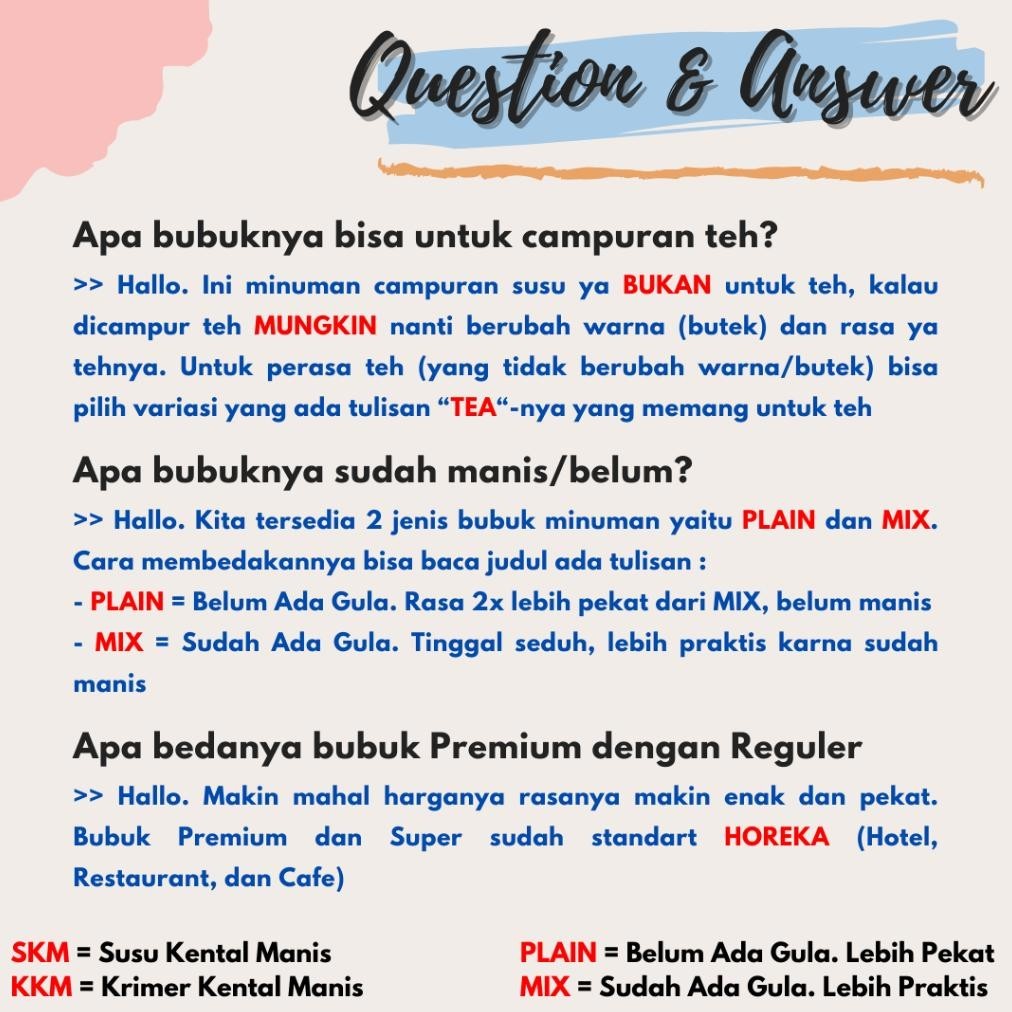 Question & Answer

Apa bubuknya bisa untuk campuran teh?
>> Hallo. Ini minuman campuran susu ya BUKAN untuk teh, kalau dicampur teh MUNGKIN nanti berubah warna (butek) dan rasa ya tehnya. Untuk perasa teh (yang tidak berubah warna/butek) bisa pilih variasi yang ada tulisan “TEA“-nya yang memang untuk teh

Apa bubuknya sudah manis/belum?
>> Hallo. Kita tersedia 2 jenis bubuk minuman yaitu PLAIN dan MIX. Cara membedakannya bisa baca judul ada tulisan :
- PLAIN = Belum Ada Gula. Rasa 2x lebih pekat dari MIX, belum manis
- MIX = Sudah Ada Gula. Tinggal seduh, lebih praktis karna sudah manis

Apa bedanya bubuk Premium dengan Reguler
>> Hallo. Makin mahal harganya rasanya makin enak dan pekat. Bubuk Premium dan Super sudah standart HOREKA (Hotel, Restaurant, dan Cafe)

SKM = Susu Kental Manis
KKM = Krimer Kental Manis

PLAIN = Belum Ada Gula. Lebih Pekat
MIX = Sudah Ada Gula. Lebih Praktis